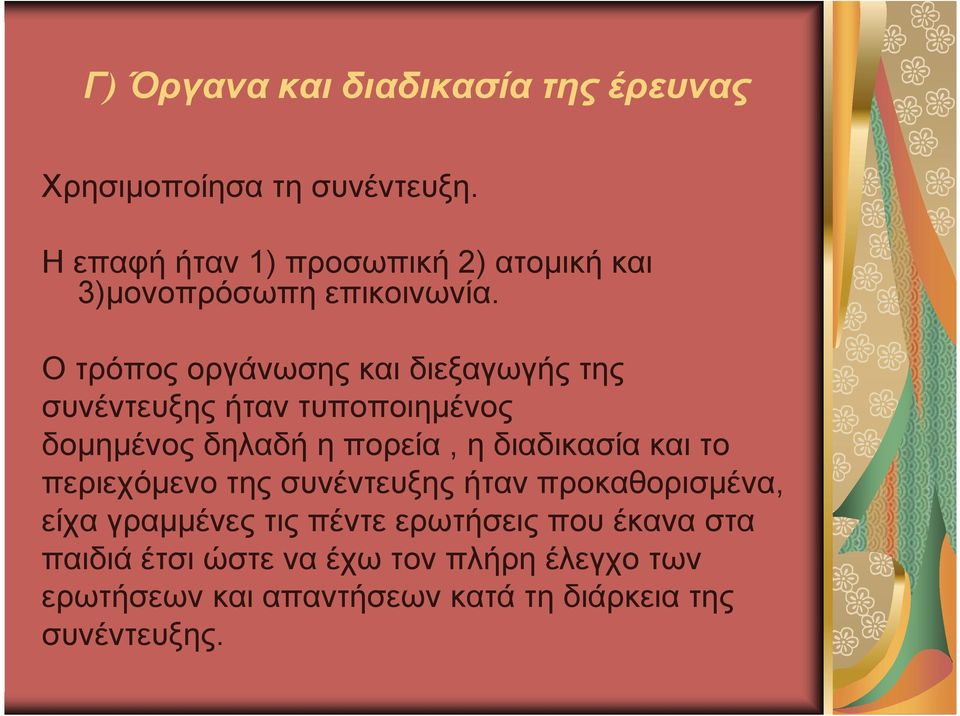 Γ) Όργανα και διαδικασία της έρευνας

Χρησιμοποίησα τη συνέντευξη.

Η επαφή ήταν 1) προσωπική 2) ατομική και 3)μονοπρόσωπη επικοινωνία.

Ο τρόπος οργάνωσης και διεξαγωγής της συνέντευξης ήταν τυποποιημένος δομημένος δηλαδή η πορεία , η διαδικασία και το περιεχόμενο της συνέντευξης ήταν προκαθορισμένα, είχα γραμμένες τις πέντε ερωτήσεις που έκανα στα παιδιά έτσι ώστε να έχω τον πλήρη έλεγχο των ερωτήσεων και απαντήσεων κατά τη διάρκεια της συνέντευξης.